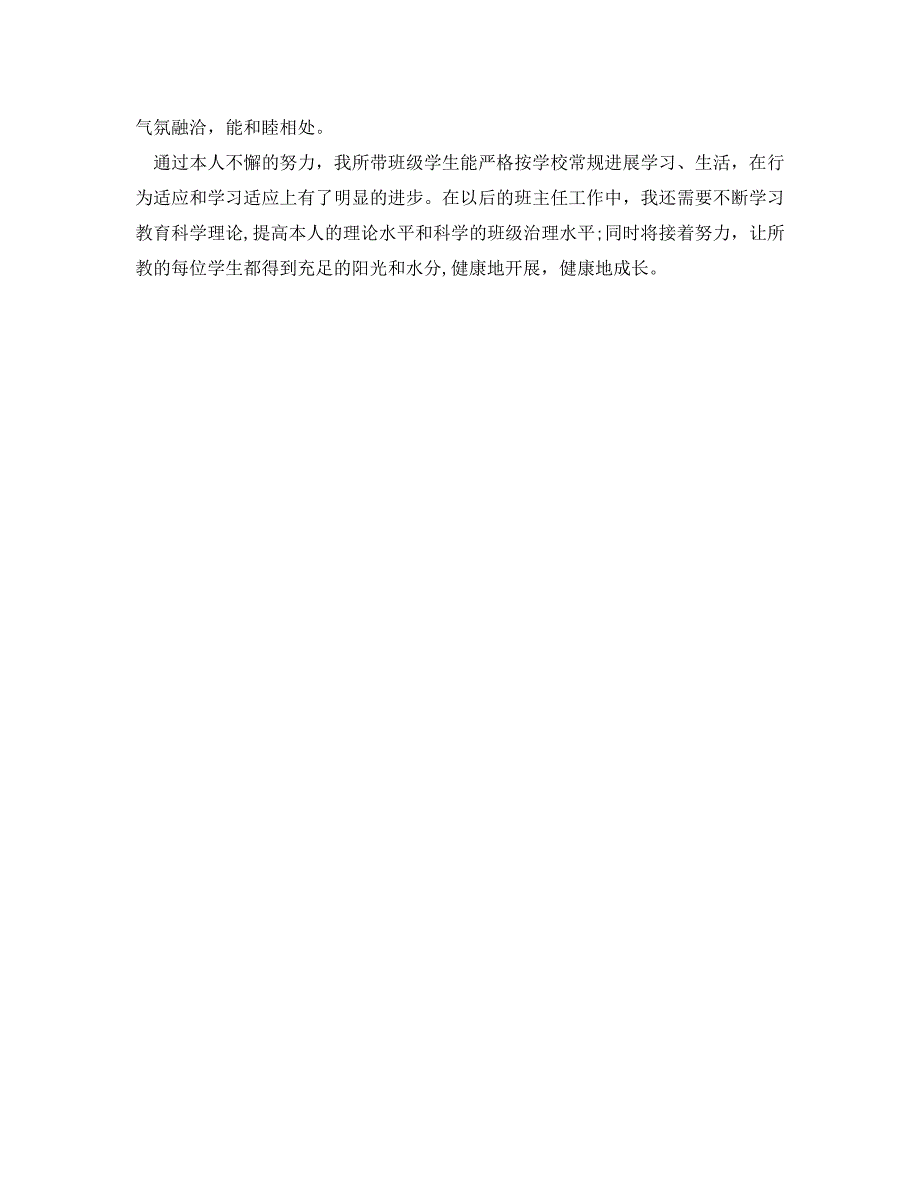 气氛融洽，能和睦相处。

通过本人不懈的努力，我所带班级学生能严格按学校常规进展学习、生活，在行为适应和学习适应上有了明显的进步。在以后的班主任工作中，我还需要不断学习教育科学理论,提高本人的理论水平和科学的班级治理水平;同时将接着努力，让所教的每位学生都得到充足的阳光和水分,健康地开展，健康地成长。